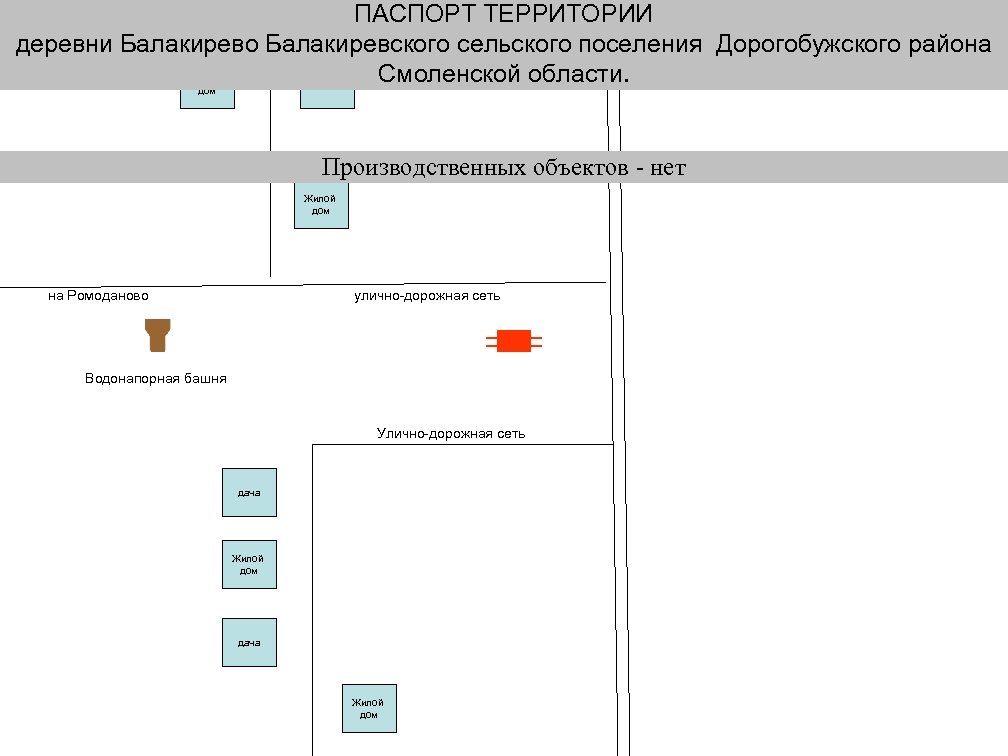 ПАСПОРТ ТЕРРИТОРИИ
деревни Балакирево Балакиревского сельского поселения Дорогобужского района Смоленской области.

дом

Производственных объектов - нет

Жилой дом

на Ромоданово

улично-дорожная сеть

Водонапорная башня

Улично-дорожная сеть

дача

Жилой дом

дача

Жилой дом